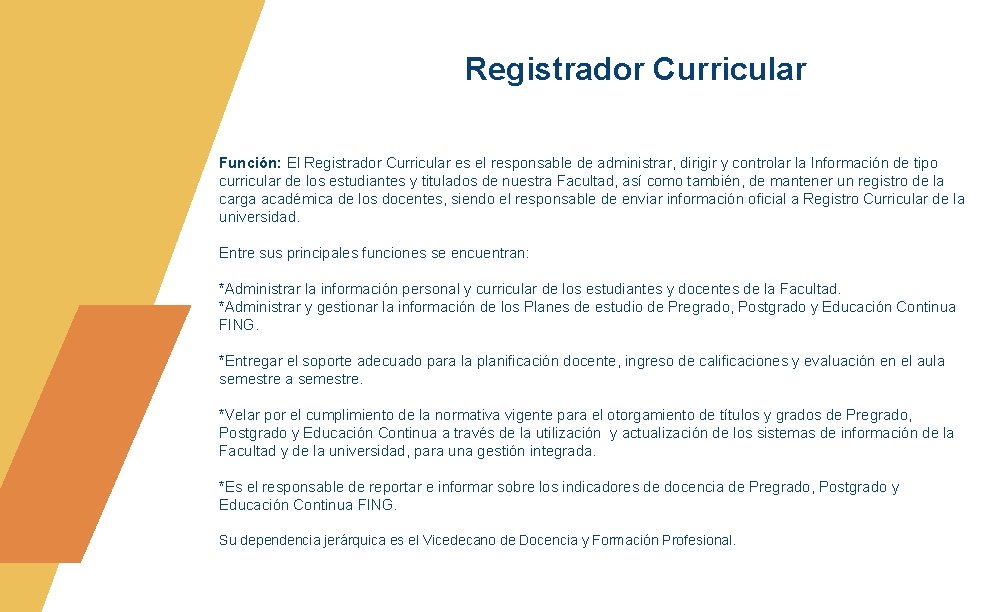 Registrador Curricular

Función: El Registrador Curricular es el responsable de administrar, dirigir y controlar la Información de tipo curricular de los estudiantes y titulados de nuestra Facultad, así como también, de mantener un registro de la carga académica de los docentes, siendo el responsable de enviar información oficial a Registro Curricular de la universidad.

Entre sus principales funciones se encuentran:

*Administrar la información personal y curricular de los estudiantes y docentes de la Facultad.
*Administrar y gestionar la información de los Planes de estudio de Pregrado, Postgrado y Educación Continua FING.

*Entregar el soporte adecuado para la planificación docente, ingreso de calificaciones y evaluación en el aula semestre a semestre.

*Velar por el cumplimiento de la normativa vigente para el otorgamiento de títulos y grados de Pregrado, Postgrado y Educación Continua a través de la utilización y actualización de los sistemas de información de la Facultad y de la universidad, para una gestión integrada.

*Es el responsable de reportar e informar sobre los indicadores de docencia de Pregrado, Postgrado y Educación Continua FING.

Su dependencia jerárquica es el Vicedecano de Docencia y Formación Profesional.